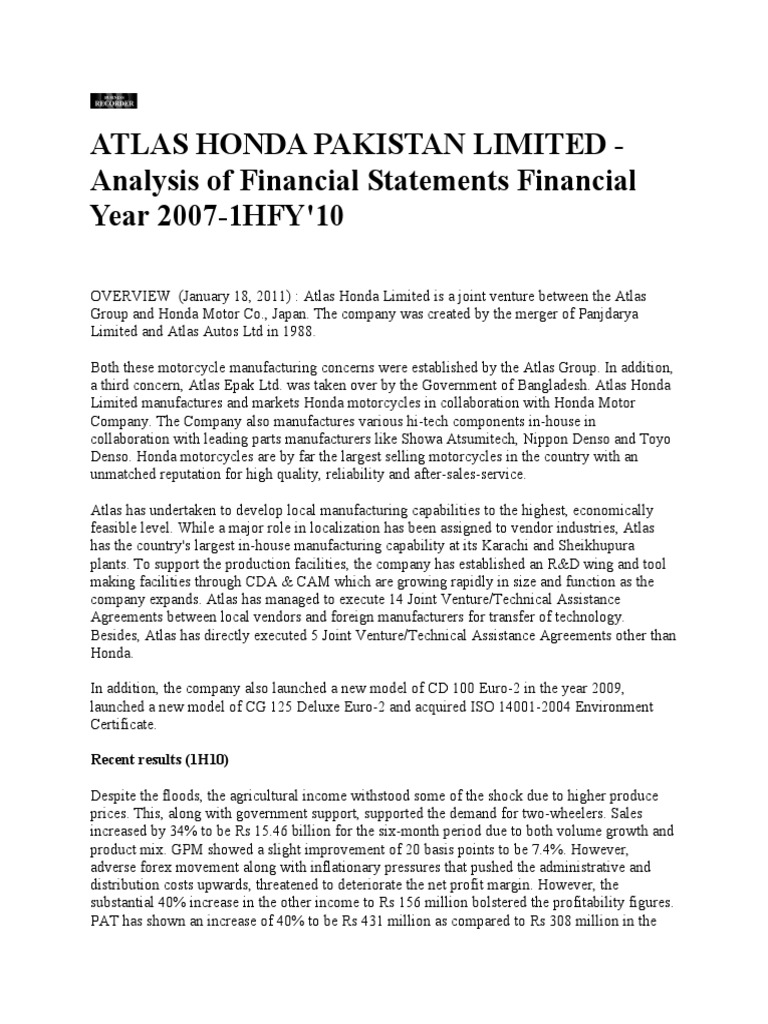 BUSINESS RECORDER

ATLAS HONDA PAKISTAN LIMITED - Analysis of Financial Statements Financial Year 2007-1HFY'10

OVERVIEW (January 18, 2011) : Atlas Honda Limited is a joint venture between the Atlas Group and Honda Motor Co., Japan. The company was created by the merger of Panjdarya Limited and Atlas Autos Ltd in 1988.

Both these motorcycle manufacturing concerns were established by the Atlas Group. In addition, a third concern, Atlas Epak Ltd. was taken over by the Government of Bangladesh. Atlas Honda Limited manufactures and markets Honda motorcycles in collaboration with Honda Motor Company. The Company also manufactures various hi-tech components in-house in collaboration with leading parts manufacturers like Showa Atsumitech, Nippon Denso and Toyo Denso. Honda motorcycles are by far the largest selling motorcycles in the country with an unmatched reputation for high quality, reliability and after-sales-service.

Atlas has undertaken to develop local manufacturing capabilities to the highest, economically feasible level. While a major role in localization has been assigned to vendor industries, Atlas has the country's largest in-house manufacturing capability at its Karachi and Sheikhupura plants. To support the production facilities, the company has established an R&D wing and tool making facilities through CDA & CAM which are growing rapidly in size and function as the company expands. Atlas has managed to execute 14 Joint Venture/Technical Assistance Agreements between local vendors and foreign manufacturers for transfer of technology. Besides, Atlas has directly executed 5 Joint Venture/Technical Assistance Agreements other than Honda.

In addition, the company also launched a new model of CD 100 Euro-2 in the year 2009, launched a new model of CG 125 Deluxe Euro-2 and acquired ISO 14001-2004 Environment Certificate.

Recent results (1H10)

Despite the floods, the agricultural income withstood some of the shock due to higher produce prices. This, along with government support, supported the demand for two-wheelers. Sales increased by 34% to be Rs 15.46 billion for the six-month period due to both volume growth and product mix. GPM showed a slight improvement of 20 basis points to be 7.4%. However, adverse forex movement along with inflationary pressures that pushed the administrative and distribution costs upwards, threatened to deteriorate the net profit margin. However, the substantial 40% increase in the other income to Rs 156 million bolstered the profitability figures. PAT has shown an increase of 40% to be Rs 431 million as compared to Rs 308 million in the